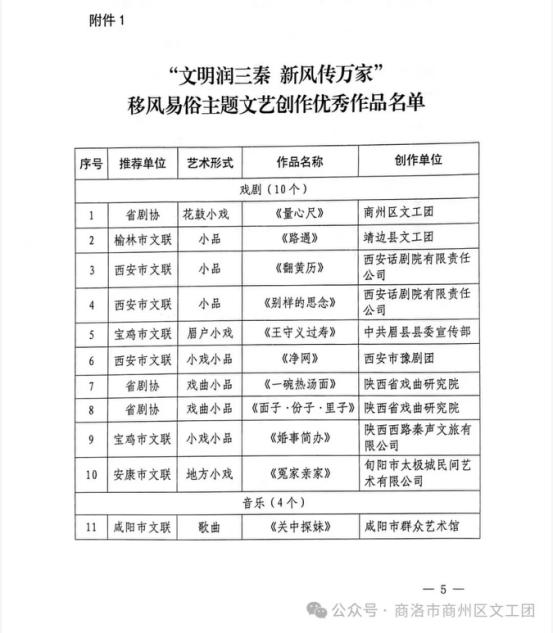 附件 1

“文明润三秦 新风传万家”
移风易俗主题文艺创作优秀作品名单

| 序号 | 推荐单位 | 艺术形式 | 作品名称 | 创作单位 |
|---|---|---|---|---|
| 戏剧（10个） | | | | |
| 1 | 省剧协 | 花鼓小戏 | 《量心尺》 | 商州区文工团 |
| 2 | 榆林市文联 | 小品 | 《路遇》 | 靖边县文工团 |
| 3 | 西安市文联 | 小品 | 《翻黄历》 | 西安话剧院有限责任公司 |
| 4 | 西安市文联 | 小品 | 《别样的思念》 | 西安话剧院有限责任公司 |
| 5 | 宝鸡市文联 | 眉户小戏 | 《王守义过寿》 | 中共眉县县委宣传部 |
| 6 | 西安市文联 | 小戏小品 | 《净网》 | 西安市豫剧团 |
| 7 | 省剧协 | 戏曲小品 | 《一碗热汤面》 | 陕西省戏曲研究院 |
| 8 | 省剧协 | 戏曲小品 | 《面子·份子·里子》 | 陕西省戏曲研究院 |
| 9 | 宝鸡市文联 | 小戏小品 | 《婚事简办》 | 陕西西路秦声文旅有限公司 |
| 10 | 安康市文联 | 地方小戏 | 《冤家亲家》 | 旬阳市太极城民间艺术有限公司 |
| 音乐（4个） | | | | |
| 11 | 咸阳市文联 | 歌曲 | 《关中探妹》 | 咸阳市群众艺术馆 |

— 5 —

公众号 · 商洛市商州区文工团